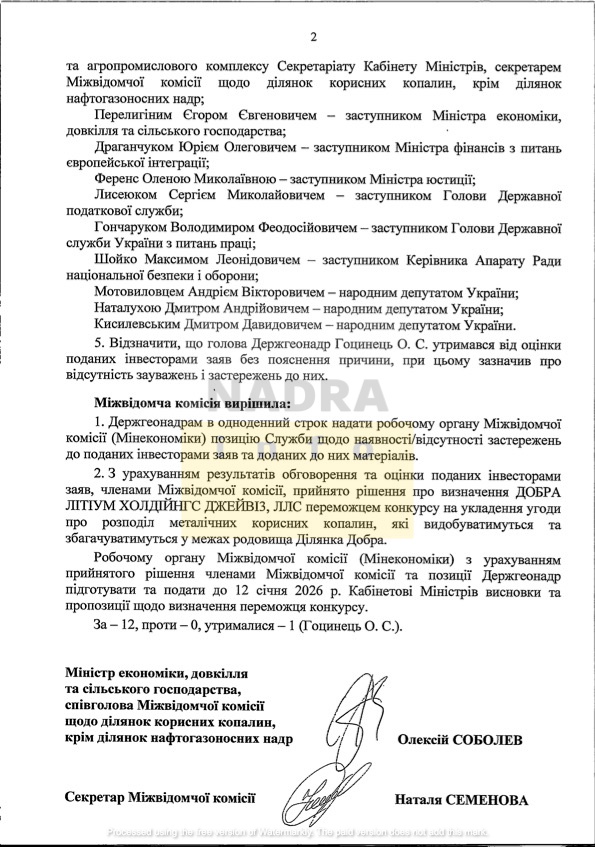 2

та агропромислового комплексу Секретаріату Кабінету Міністрів, секретарем Міжвідомчої комісії щодо ділянок корисних копалин, крім ділянок нафтогазоносних надр;

Перелигіним Єгором Євгеновичем – заступником Міністра економіки, довкілля та сільського господарства;

Драганчуком Юрієм Олеговичем – заступником Міністра фінансів з питань європейської інтеграції;

Ференс Оленою Миколаївною – заступником Міністра юстиції;

Лисеюком Сергієм Миколайовичем – заступником Голови Державної податкової служби;

Гончаруком Володимиром Феодосійовичем – заступником Голови Державної служби України з питань праці;

Шойко Максимом Леонідовичем – заступником Керівника Апарату Ради національної безпеки і оборони;

Мотовиловцем Андрієм Вікторовичем – народним депутатом України;

Наталухою Дмитром Андрійовичем – народним депутатом України;

Кисилевським Дмитром Давидовичем – народним депутатом України.

5. Відзначити, що голова Держгеонадр Гоцинець О. С. утримався від оцінки поданих інвесторами заяв без пояснення причини, при цьому зазначив про відсутність зауважень і застережень до них.

NADRA

Міжвідомча комісія вирішила:

1. Держгеонадрам в одноденний строк надати робочому органу Міжвідомчої комісії (Мінекономіки) позицію Служби щодо наявності/відсутності застережень до поданих інвесторами заяв та доданих до них матеріалів.

2. З урахуванням результатів обговорення та оцінки поданих інвесторами заяв, членами Міжвідомчої комісії, прийнято рішення про визначення ДОБРА ЛІТІУМ ХОЛДІНГС ДЖЕЙВІЗ, ЛЛС переможцем конкурсу на укладення угоди про розподіл металічних корисних копалин, які видобуватимуться та збагачуватимуться у межах родовища Ділянка Добра.

Робочому органу Міжвідомчої комісії (Мінекономіки) з урахуванням прийнятого рішення членами Міжвідомчої комісії та позиції Держгеонадр підготувати та подати до 12 січня 2026 р. Кабінетові Міністрів висновки та пропозиції щодо визначення переможця конкурсу.

За – 12, проти – 0, утрималися – 1 (Гоцинець О. С.).

Міністр економіки, довкілля та сільського господарства, співголова Міжвідомчої комісії щодо ділянок корисних копалин, крім ділянок нафтогазоносних надр

Олексій СОБОЛЕВ

Секретар Міжвідомчої комісії

Наталя СЕМЕНОВА

Processed using the free version of Watermarkly. The paid version does not add this mark.